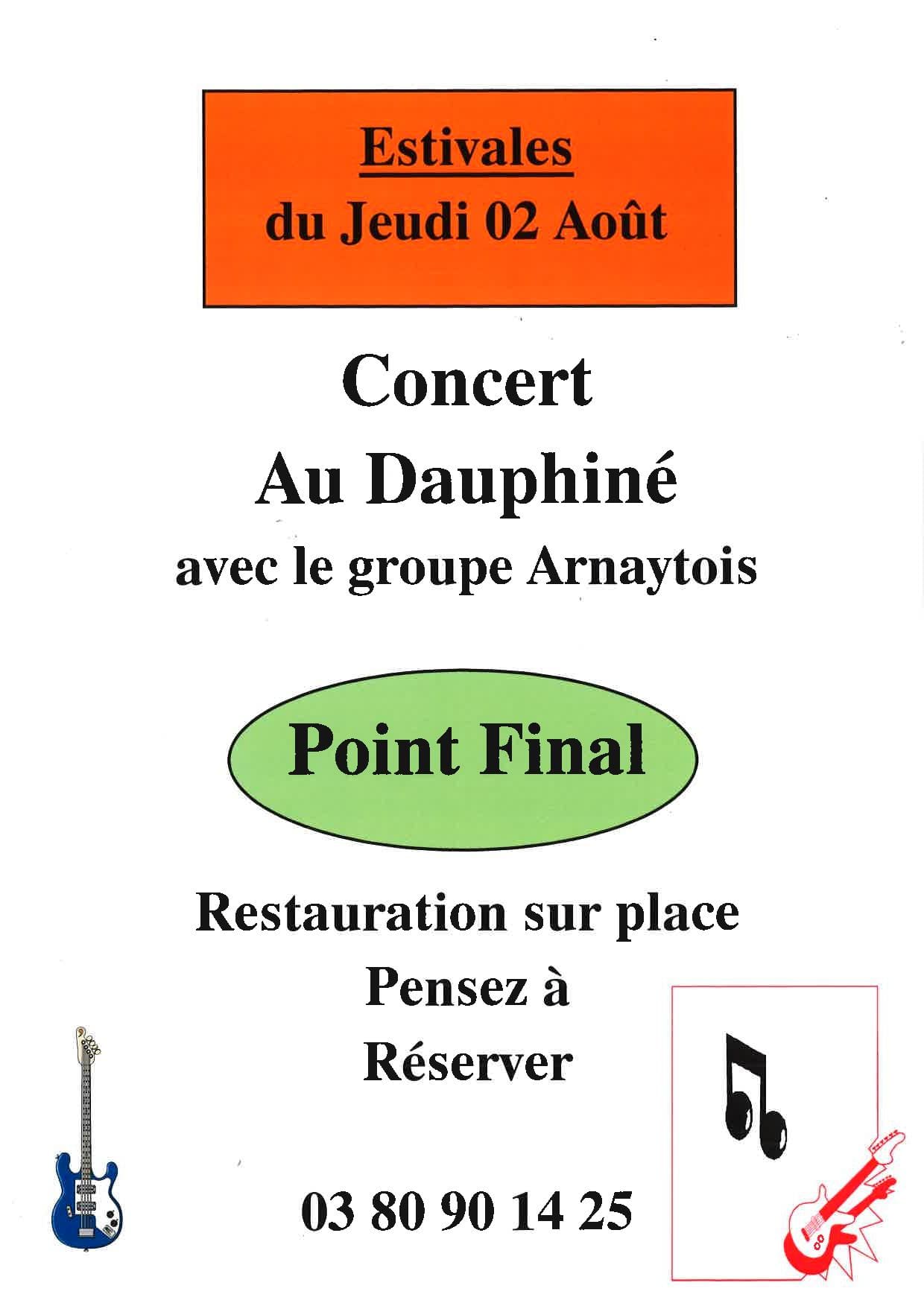 Estivales
du Jeudi 02 Août

Concert
Au Dauphiné
avec le groupe Arnaytois

Point Final

Restauration sur place
Pensez à
Réserver

03 80 90 14 25